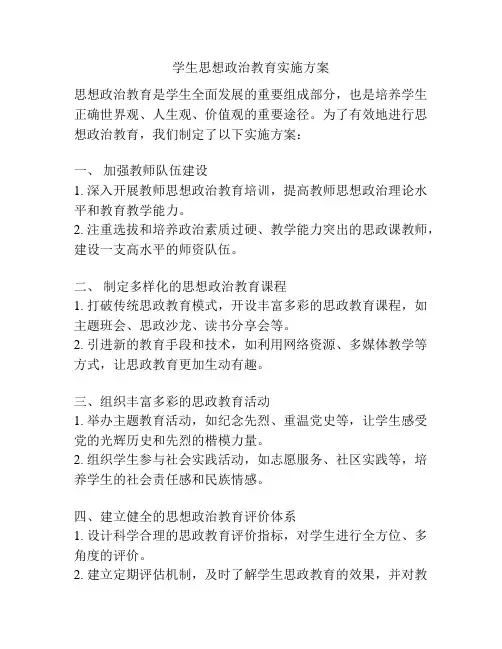 学生思想政治教育实施方案

思想政治教育是学生全面发展的重要组成部分，也是培养学生正确世界观、人生观、价值观的重要途径。为了有效地进行思想政治教育，我们制定了以下实施方案：

一、 加强教师队伍建设
1. 深入开展教师思想政治教育培训，提高教师思想政治理论水平和教育教学能力。
2. 注重选拔和培养政治素质过硬、教学能力突出的思政课教师，建设一支高水平的师资队伍。

二、 制定多样化的思想政治教育课程
1. 打破传统思政教育模式，开设丰富多彩的思政教育课程，如主题班会、思政沙龙、读书分享会等。
2. 引进新的教育手段和技术，如利用网络资源、多媒体教学等方式，让思政教育更加生动有趣。

三、组织丰富多彩的思政教育活动
1. 举办主题教育活动，如纪念先烈、重温党史等，让学生感受党的光辉历史和先烈的楷模力量。
2. 组织学生参与社会实践活动，如志愿服务、社区实践等，培养学生的社会责任感和民族情感。

四、建立健全的思想政治教育评价体系
1. 设计科学合理的思政教育评价指标，对学生进行全方位、多角度的评价。
2. 建立定期评估机制，及时了解学生思政教育的效果，并对教